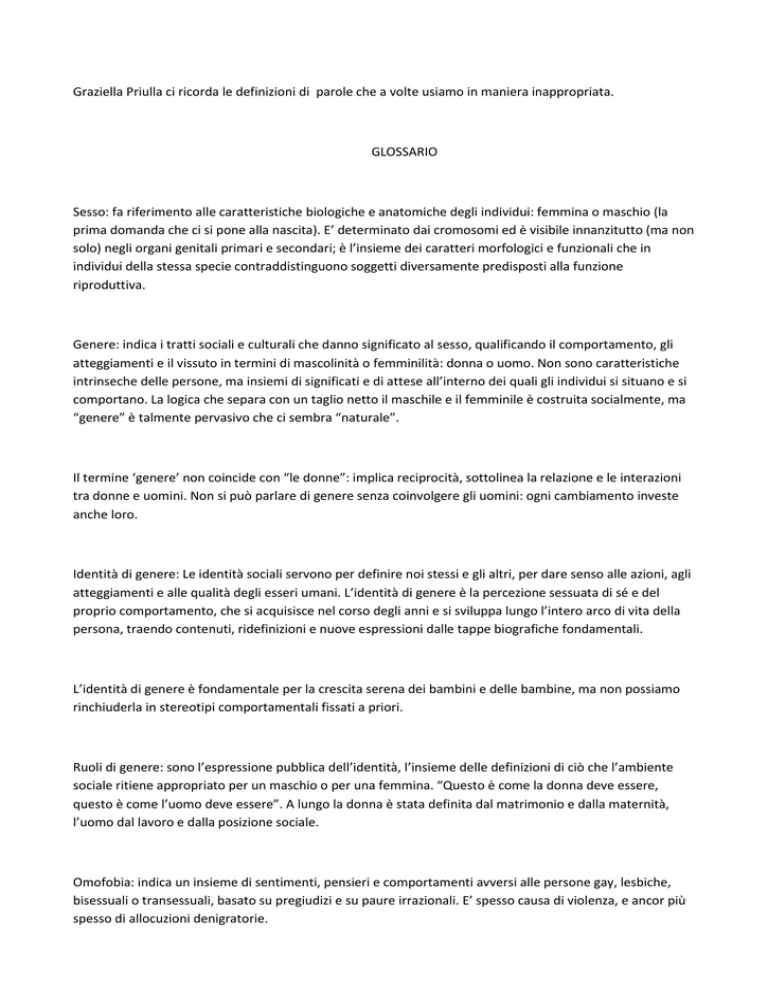 Graziella Priulla ci ricorda le definizioni di parole che a volte usiamo in maniera inappropriata.

GLOSSARIO

Sesso: fa riferimento alle caratteristiche biologiche e anatomiche degli individui: femmina o maschio (la prima domanda che ci si pone alla nascita). E' determinato dai cromosomi ed è visibile innanzitutto (ma non solo) negli organi genitali primari e secondari; è l'insieme dei caratteri morfologici e funzionali che in individui della stessa specie contraddistinguono soggetti diversamente predisposti alla funzione riproduttiva.

Genere: indica i tratti sociali e culturali che danno significato al sesso, qualificando il comportamento, gli atteggiamenti e il vissuto in termini di mascolinità o femminilità: donna o uomo. Non sono caratteristiche intrinseche delle persone, ma insiemi di significati e di attese all'interno dei quali gli individui si situano e si comportano. La logica che separa con un taglio netto il maschile e il femminile è costruita socialmente, ma "genere" è talmente pervasivo che ci sembra "naturale".

Il termine 'genere' non coincide con "le donne": implica reciprocità, sottolinea la relazione e le interazioni tra donne e uomini. Non si può parlare di genere senza coinvolgere gli uomini: ogni cambiamento investe anche loro.

Identità di genere: Le identità sociali servono per definire noi stessi e gli altri, per dare senso alle azioni, agli atteggiamenti e alle qualità degli esseri umani. L'identità di genere è la percezione sessuata di sé e del proprio comportamento, che si acquisisce nel corso degli anni e si sviluppa lungo l'intero arco di vita della persona, traendo contenuti, ridefinizioni e nuove espressioni dalle tappe biografiche fondamentali.

L'identità di genere è fondamentale per la crescita serena dei bambini e delle bambine, ma non possiamo rinchiuderla in stereotipi comportamentali fissati a priori.

Ruoli di genere: sono l'espressione pubblica dell'identità, l'insieme delle definizioni di ciò che l'ambiente sociale ritiene appropriato per un maschio o per una femmina. "Questo è come la donna deve essere, questo è come l'uomo deve essere". A lungo la donna è stata definita dal matrimonio e dalla maternità, l'uomo dal lavoro e dalla posizione sociale.

Omofobia: indica un insieme di sentimenti, pensieri e comportamenti avversi alle persone gay, lesbiche, bisessuali o transessuali, basato su pregiudizi e su paure irrazionali. E' spesso causa di violenza, e ancor più spesso di allocuzioni denigratorie.